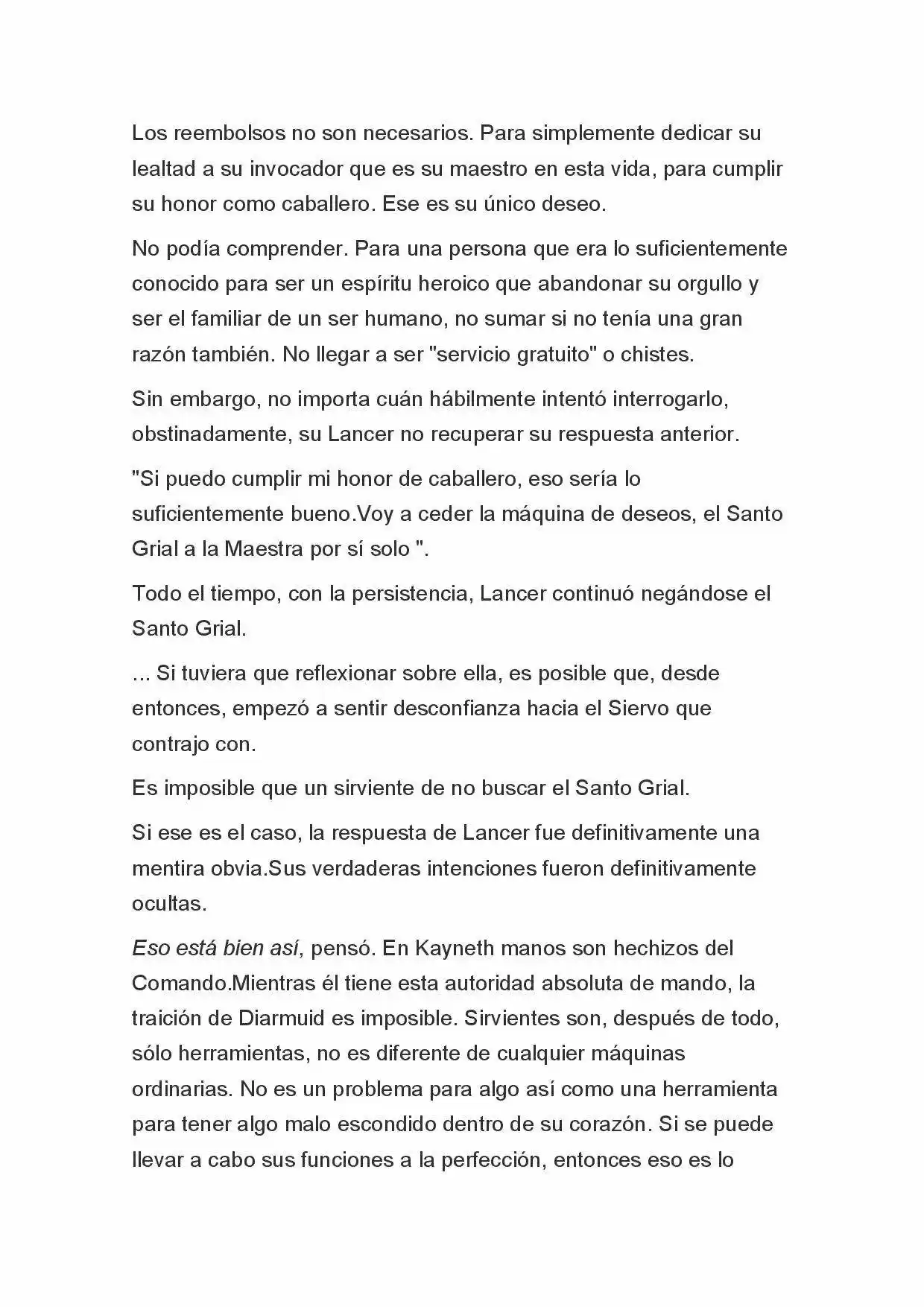 Los reembolsos no son necesarios. Para simplemente dedicar su lealtad a su invocador que es su maestro en esta vida, para cumplir su honor como caballero. Ese es su único deseo.

No podía comprender. Para una persona que era lo suficientemente conocido para ser un espíritu heroico que abandonar su orgullo y ser el familiar de un ser humano, no sumar si no tenía una gran razón también. No llegar a ser "servicio gratuito" o chistes.

Sin embargo, no importa cuán hábilmente intentó interrogarlo, obstinadamente, su Lancer no recuperar su respuesta anterior.

"Si puedo cumplir mi honor de caballero, eso sería lo suficientemente bueno.Voy a ceder la máquina de deseos, el Santo Grial a la Maestra por sí solo ".

Todo el tiempo, con la persistencia, Lancer continuó negándose el Santo Grial.

... Si tuviera que reflexionar sobre ella, es posible que, desde entonces, empezó a sentir desconfianza hacia el Siervo que contrajo con.

Es imposible que un sirviente de no buscar el Santo Grial.

Si ese es el caso, la respuesta de Lancer fue definitivamente una mentira obvia.Sus verdaderas intenciones fueron definitivamente ocultas.

Eso está bien así, pensó. En Kayneth manos son hechizos del Comando.Mientras él tiene esta autoridad absoluta de mando, la traición de Diarmuid es imposible. Sirvientes son, después de todo, sólo herramientas, no es diferente de cualquier máquinas ordinarias. No es un problema para algo así como una herramienta para tener algo malo escondido dentro de su corazón. Si se puede llevar a cabo sus funciones a la perfección, entonces eso es lo